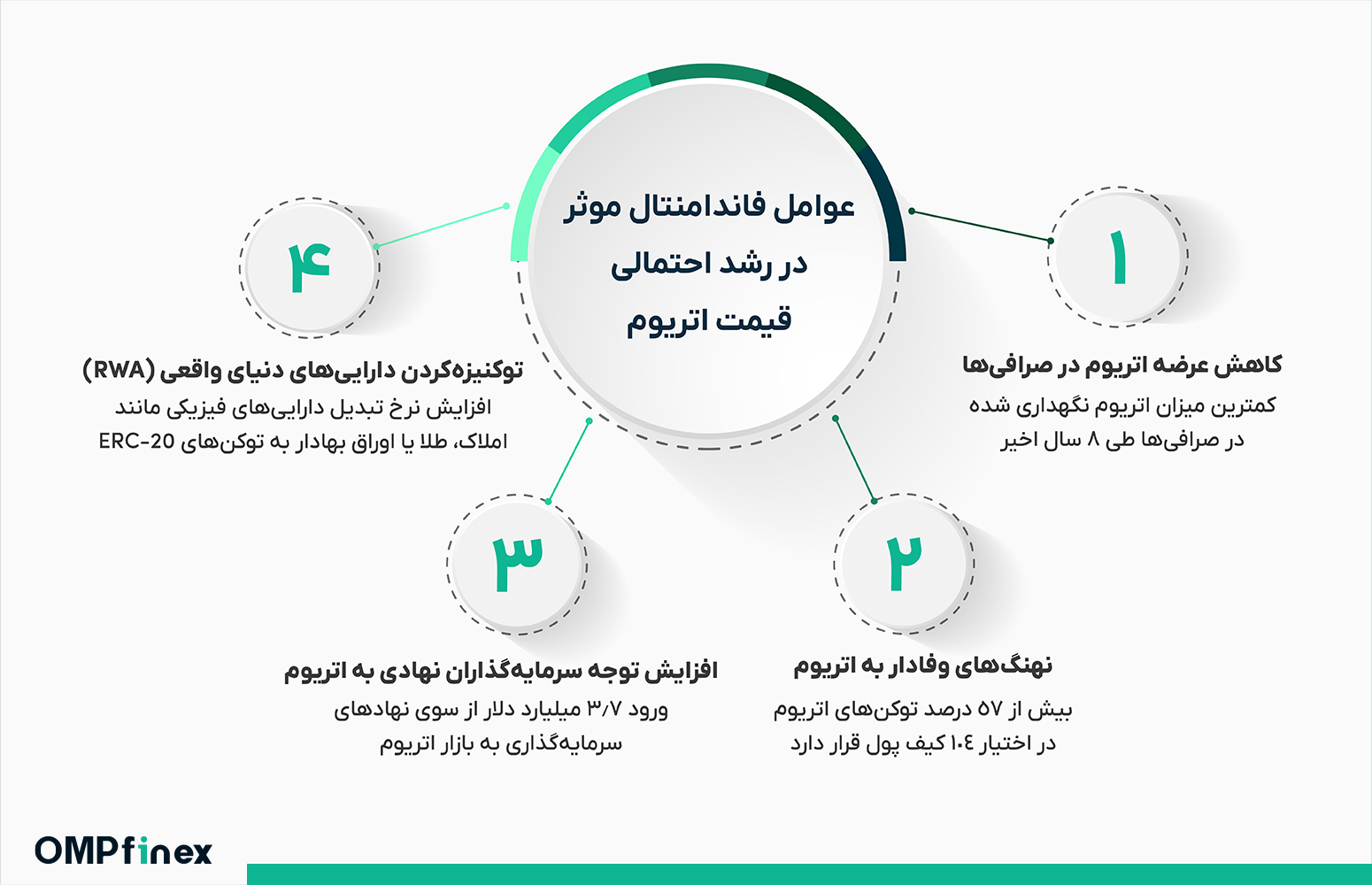 عوامل فاندامنتال موثر در رشد احتمالی قیمت اتریوم

۱

کاهش عرضه اتریوم در صرافی‌ها
کمترین میزان اتریوم نگهداری شده در صرافی‌ها طی ۸ سال اخیر

۲

نهنگ‌های وفادار به اتریوم
بیش از ۵۷ درصد توکن‌های اتریوم در اختیار ۱۰۴ کیف پول قرار دارد

۳

افزایش توجه سرمایه‌گذاران نهادی به اتریوم
ورود ۳/۷ میلیارد دلار از سوی نهادهای سرمایه‌گذاری به بازار اتریوم

۴

توکنیزه‌کردن دارایی‌های دنیای واقعی (RWA)
افزایش نرخ تبدیل دارایی‌های فیزیکی مانند املاک، طلا یا اوراق بهادار به توکن‌های ERC-20

OMPfinex